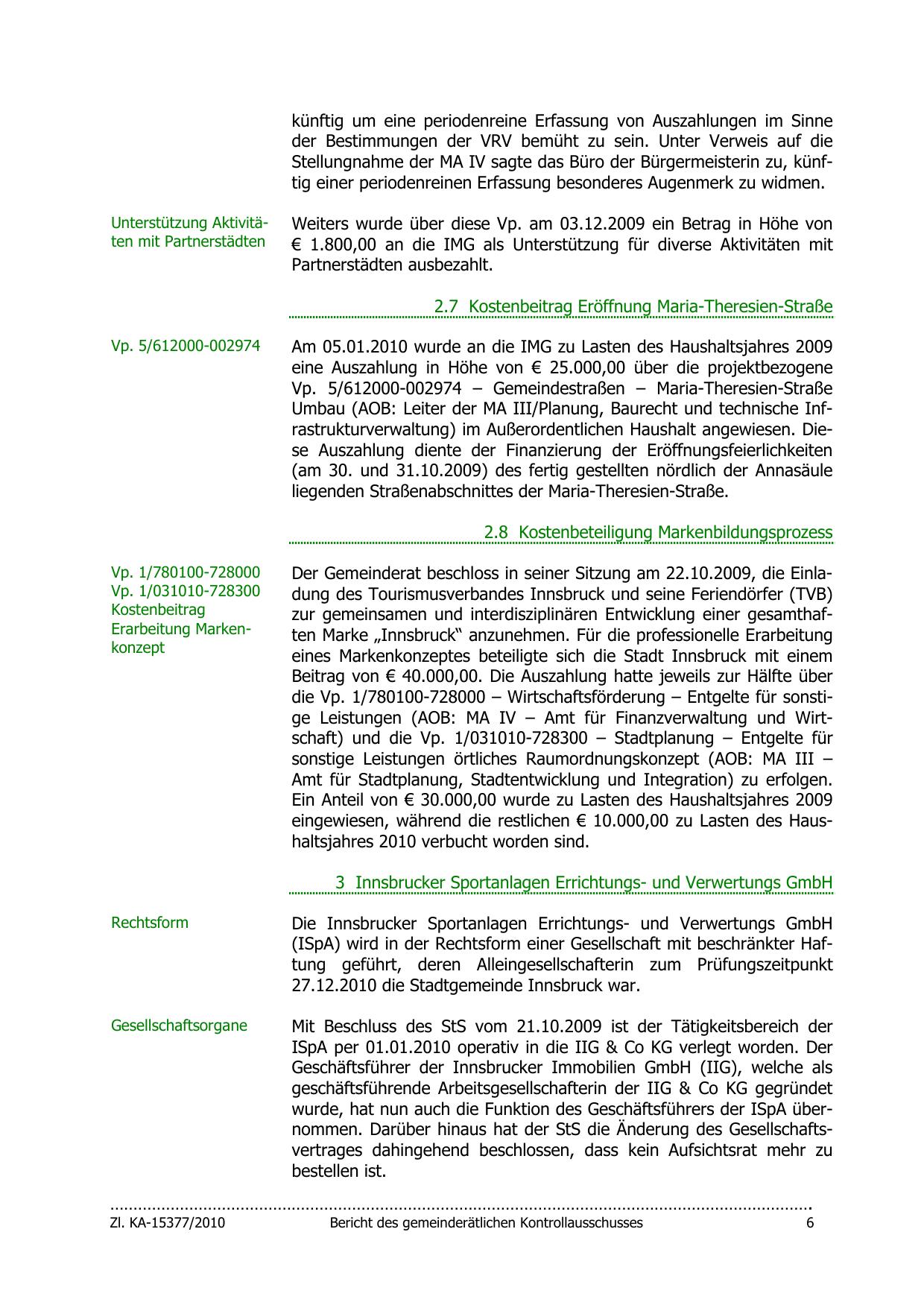 künftig um eine periodenreine Erfassung von Auszahlungen im Sinne der Bestimmungen der VRV bemüht zu sein. Unter Verweis auf die Stellungnahme der MA IV sagte das Büro der Bürgermeisterin zu, künftig einer periodenreinen Erfassung besonderes Augenmerk zu widmen.

Unterstützung Aktivitäten mit Partnerstädten

Weiters wurde über diese Vp. am 03.12.2009 ein Betrag in Höhe von € 1.800,00 an die IMG als Unterstützung für diverse Aktivitäten mit Partnerstädten ausbezahlt.

2.7 Kostenbeitrag Eröffnung Maria-Theresien-Straße

Vp. 5/612000-002974

Am 05.01.2010 wurde an die IMG zu Lasten des Haushaltsjahres 2009 eine Auszahlung in Höhe von € 25.000,00 über die projektbezogene Vp. 5/612000-002974 – Gemeindestraßen – Maria-Theresien-Straße Umbau (AOB: Leiter der MA III/Planung, Baurecht und technische Infrastrukturverwaltung) im Außerordentlichen Haushalt angewiesen. Diese Auszahlung diente der Finanzierung der Eröffnungsfeierlichkeiten (am 30. und 31.10.2009) des fertig gestellten nördlich der Annasäule liegenden Straßenabschnittes der Maria-Theresien-Straße.

2.8 Kostenbeteiligung Markenbildungsprozess

Vp. 1/780100-728000
Vp. 1/031010-728300
Kostenbeitrag Erarbeitung Markenkonzept

Der Gemeinderat beschloss in seiner Sitzung am 22.10.2009, die Einladung des Tourismusverbandes Innsbruck und seine Feriendörfer (TVB) zur gemeinsamen und interdisziplinären Entwicklung einer gesamthaften Marke „Innsbruck“ anzunehmen. Für die professionelle Erarbeitung eines Markenkonzeptes beteiligte sich die Stadt Innsbruck mit einem Beitrag von € 40.000,00. Die Auszahlung hatte jeweils zur Hälfte über die Vp. 1/780100-728000 – Wirtschaftsförderung – Entgelte für sonstige Leistungen (AOB: MA IV – Amt für Finanzverwaltung und Wirtschaft) und die Vp. 1/031010-728300 – Stadtplanung – Entgelte für sonstige Leistungen örtliches Raumordnungskonzept (AOB: MA III – Amt für Stadtplanung, Stadtentwicklung und Integration) zu erfolgen. Ein Anteil von € 30.000,00 wurde zu Lasten des Haushaltsjahres 2009 eingewiesen, während die restlichen € 10.000,00 zu Lasten des Haushaltsjahres 2010 verbucht worden sind.

3 Innsbrucker Sportanlagen Errichtungs- und Verwertungs GmbH

Rechtsform

Die Innsbrucker Sportanlagen Errichtungs- und Verwertungs GmbH (ISpA) wird in der Rechtsform einer Gesellschaft mit beschränkter Haftung geführt, deren Alleingesellschafterin zum Prüfungszeitpunkt 27.12.2010 die Stadtgemeinde Innsbruck war.

Gesellschaftsorgane

Mit Beschluss des StS vom 21.10.2009 ist der Tätigkeitsbereich der ISpA per 01.01.2010 operativ in die IIG & Co KG verlegt worden. Der Geschäftsführer der Innsbrucker Immobilien GmbH (IIG), welche als geschäftsführende Arbeitsgesellschafterin der IIG & Co KG gegründet wurde, hat nun auch die Funktion des Geschäftsführers der ISpA übernommen. Darüber hinaus hat der StS die Änderung des Gesellschaftsvertrages dahingehend beschlossen, dass kein Aufsichtsrat mehr zu bestellen ist.

Zl. KA-15377/2010 Bericht des gemeinderätlichen Kontrollausschusses 6